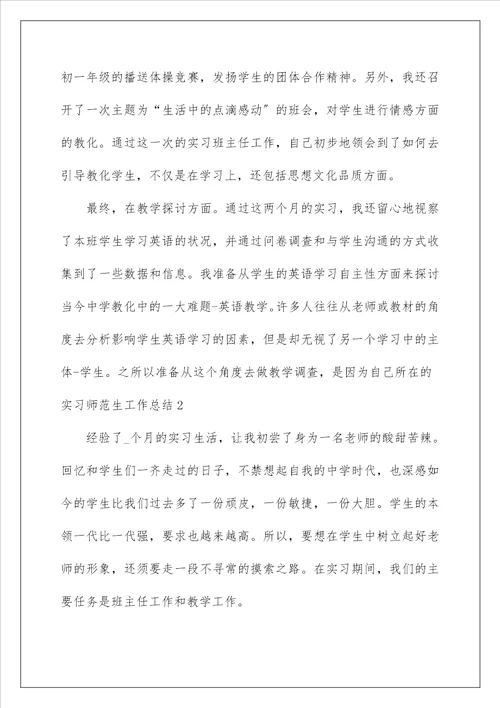 初一年级的播送体操竞赛，发扬学生的团体合作精神。另外，我还召开了一次主题为“生活中的点滴感动”的班会，对学生进行情感方面的教化。通过这一次的实习班主任工作，自己初步地领会到了如何去引导教化学生，不仅是在学习上，还包括思想文化品质方面。

最终，在教学探讨方面。通过这两个月的实习，我还留心地视察了本班学生学习英语的状况，并通过问卷调查和与学生沟通的方式收集到了一些数据和信息。我准备从学生的英语学习自主性方面来探讨当今中学教化中的一大难题-英语教学。许多人往往从老师或教材的角度去分析影响学生英语学习的因素，但是却无视了另一个学习中的主体-学生。之所以准备从这个角度去做教学调查，是因为自己所在的

实习师范生工作总结2

经验了_个月的实习生活，让我初尝了身为一名老师的酸甜苦辣。回忆和学生们一齐走过的日子，不禁想起自我的中学时代，也深感如今的学生比我们过去多了一份顽皮，一份敏捷，一份大胆。学生的本领一代比一代强，要求也越来越高。所以，要想在学生中树立起好老师的形象，还须要走一段不寻常的摸索之路。在实习期间，我们的主要任务是班主任工作和教学工作。